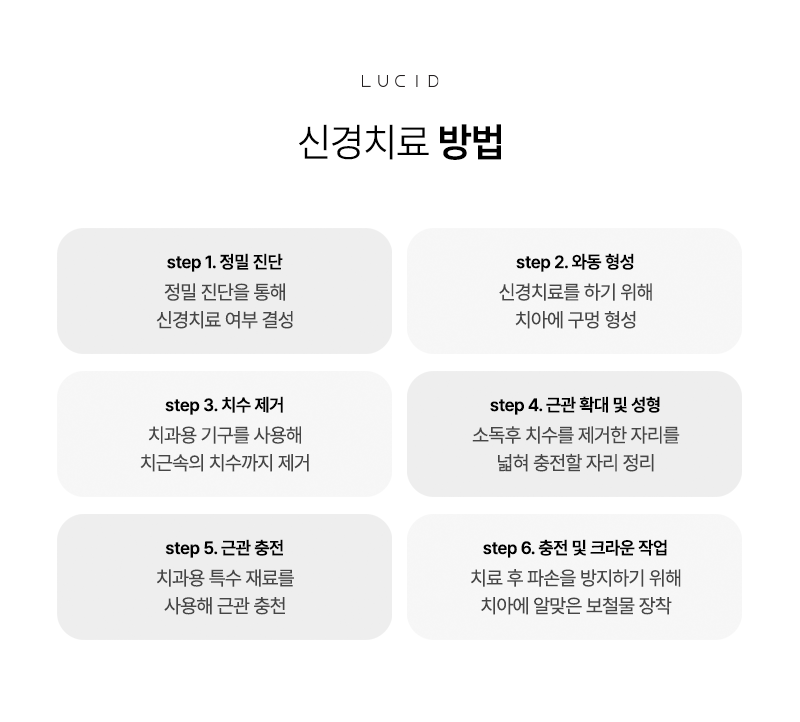 LUCID

신경치료 방법

step 1. 정밀 진단
정밀 진단을 통해
신경치료 여부 결성

step 2. 와동 형성
신경치료를 하기 위해
치아에 구멍 형성

step 3. 치수 제거
치과용 기구를 사용해
치근속의 치수까지 제거

step 4. 근관 확대 및 성형
소독후 치수를 제거한 자리를
넓혀 충전할 자리 정리

step 5. 근관 충전
치과용 특수 재료를
사용해 근관 충천

step 6. 충전 및 크라운 작업
치료 후 파손을 방지하기 위해
치아에 알맞은 보철물 장착